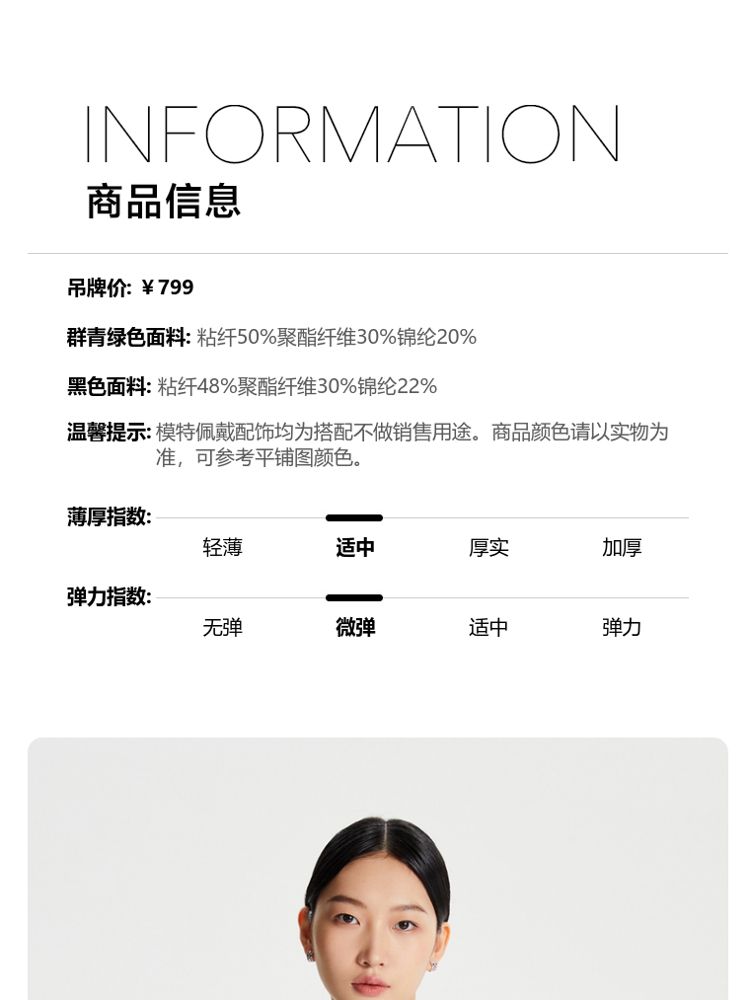 INFORMATION
商品信息

吊牌价: ¥799

群青绿色面料: 粘纤50%聚酯纤维30%锦纶20%

黑色面料: 粘纤48%聚酯纤维30%锦纶22%

温馨提示: 模特佩戴配饰均为搭配不做销售用途。商品颜色请以实物为准，可参考平铺图颜色。

薄厚指数:
轻薄 适中 厚实 加厚

弹力指数:
无弹 微弹 适中 弹力